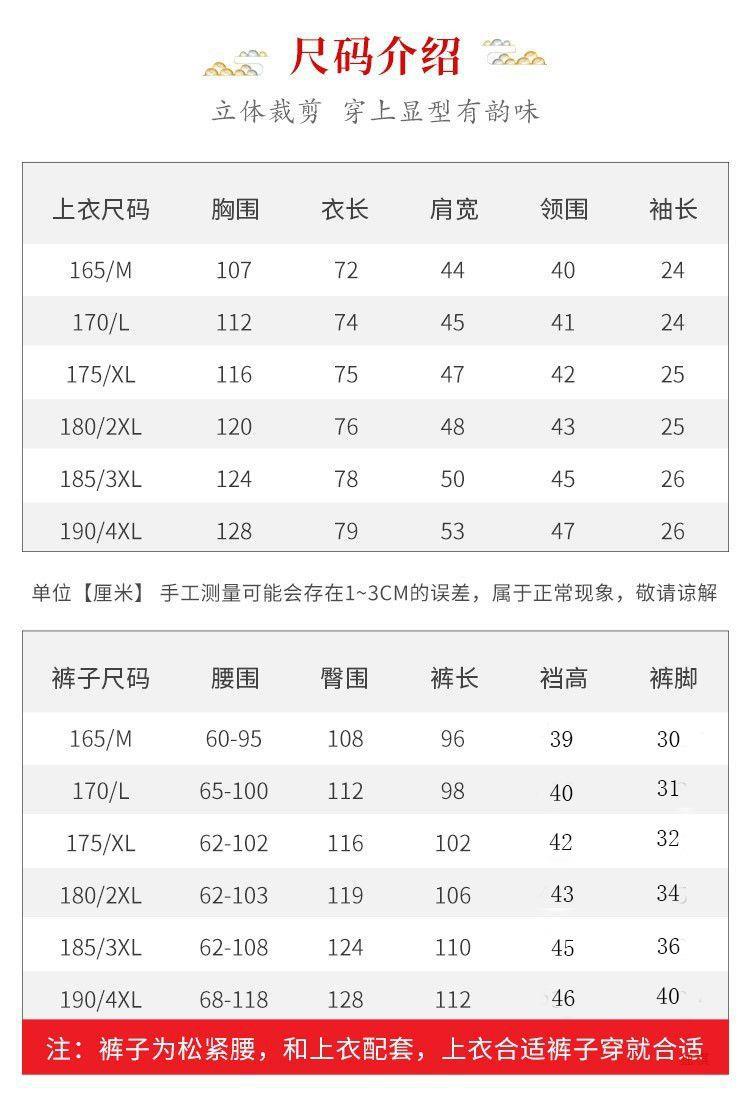 尺码介绍

立体裁剪 穿上显型有韵味

| 上衣尺码 | 胸围 | 衣长 | 肩宽 | 领围 | 袖长 |
|---|---|---|---|---|---|
| 165/M | 107 | 72 | 44 | 40 | 24 |
| 170/L | 112 | 74 | 45 | 41 | 24 |
| 175/XL | 116 | 75 | 47 | 42 | 25 |
| 180/2XL | 120 | 76 | 48 | 43 | 25 |
| 185/3XL | 124 | 78 | 50 | 45 | 26 |
| 190/4XL | 128 | 79 | 53 | 47 | 26 |

单位【厘米】 手工测量可能会存在1~3CM的误差，属于正常现象，敬请谅解

| 裤子尺码 | 腰围 | 臀围 | 裤长 | 裆高 | 裤脚 |
|---|---|---|---|---|---|
| 165/M | 60-95 | 108 | 96 | 39 | 30 |
| 170/L | 65-100 | 112 | 98 | 40 | 31 |
| 175/XL | 62-102 | 116 | 102 | 42 | 32 |
| 180/2XL | 62-103 | 119 | 106 | 43 | 34 |
| 185/3XL | 62-108 | 124 | 110 | 45 | 36 |
| 190/4XL | 68-118 | 128 | 112 | 46 | 40 |

注：裤子为松紧腰，和上衣配套，上衣合适裤子穿就合适